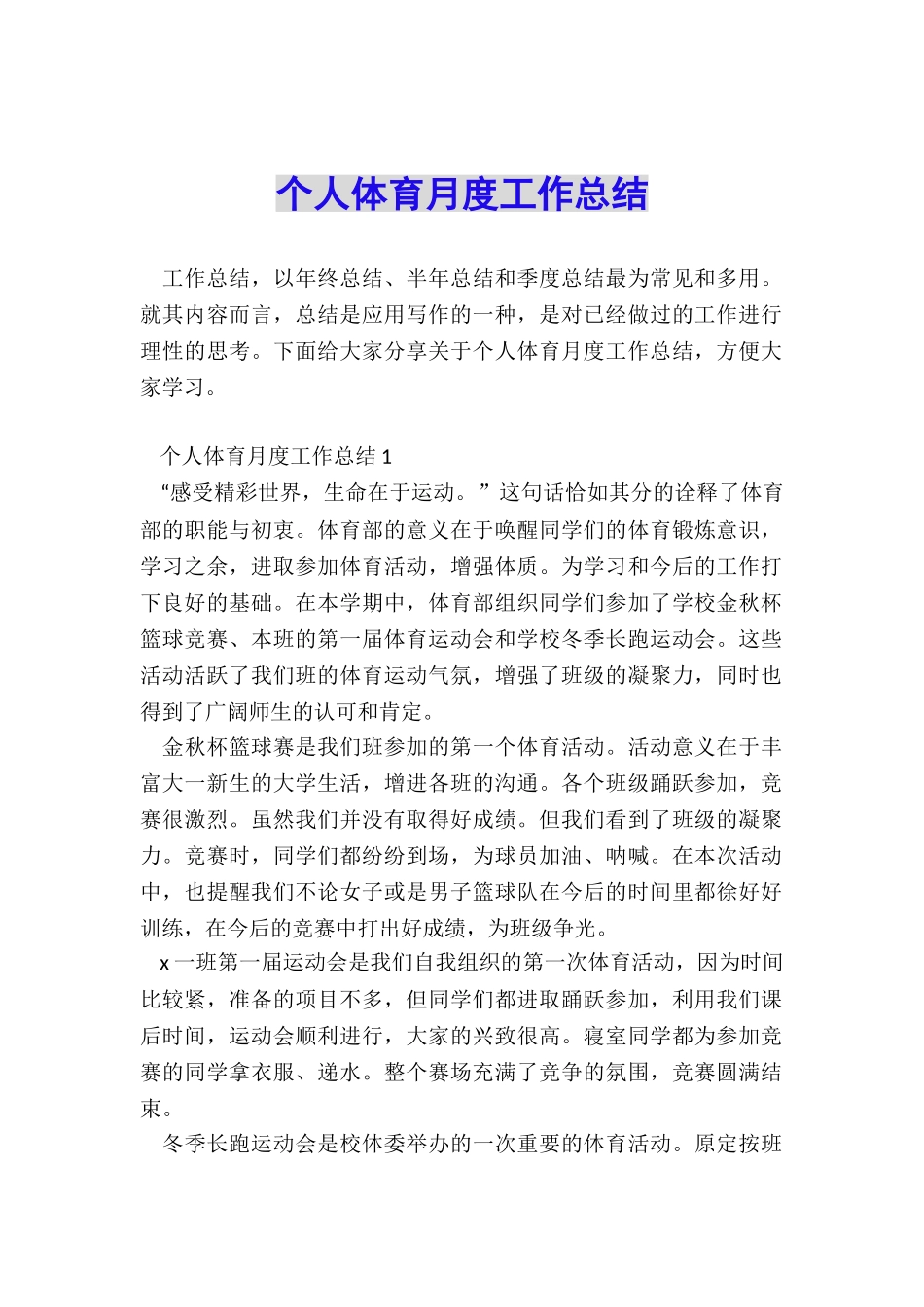 个人体育月度工作总结

工作总结，以年终总结、半年总结和季度总结最为常见和多用。就其内容而言，总结是应用写作的一种，是对已经做过的工作进行理性的思考。下面给大家分享关于个人体育月度工作总结，方便大家学习。

个人体育月度工作总结 1

“感受精彩世界，生命在于运动。”这句话恰如其分的诠释了体育部的职能与初衷。体育部的意义在于唤醒同学们的体育锻炼意识，学习之余，进取参加体育活动，增强体质。为学习和今后的工作打下良好的基础。在本学期中，体育部组织同学们参加了学校金秋杯篮球竞赛、本班的第一届体育运动会和学校冬季长跑运动会。这些活动活跃了我们班的体育运动气氛，增强了班级的凝聚力，同时也得到了广阔师生的认可和肯定。

金秋杯篮球赛是我们班参加的第一个体育活动。活动意义在于丰富大一新生的大学生活，增进各班的沟通。各个班级踊跃参加，竞赛很激烈。虽然我们并没有取得好成绩。但我们看到了班级的凝聚力。竞赛时，同学们都纷纷到场，为球员加油、呐喊。在本次活动中，也提醒我们不论女子或是男子篮球队在今后的时间里都徐好好训练，在今后的竞赛中打出好成绩，为班级争光。

x 一班第一届运动会是我们自我组织的第一次体育活动，因为时间比较紧，准备的项目不多，但同学们都进取踊跃参加，利用我们课后时间，运动会顺利进行，大家的兴致很高。寝室同学都为参加竞赛的同学拿衣服、递水。整个赛场充满了竞争的氛围，竞赛圆满结束。

冬季长跑运动会是校体委举办的一次重要的体育活动。原定按班